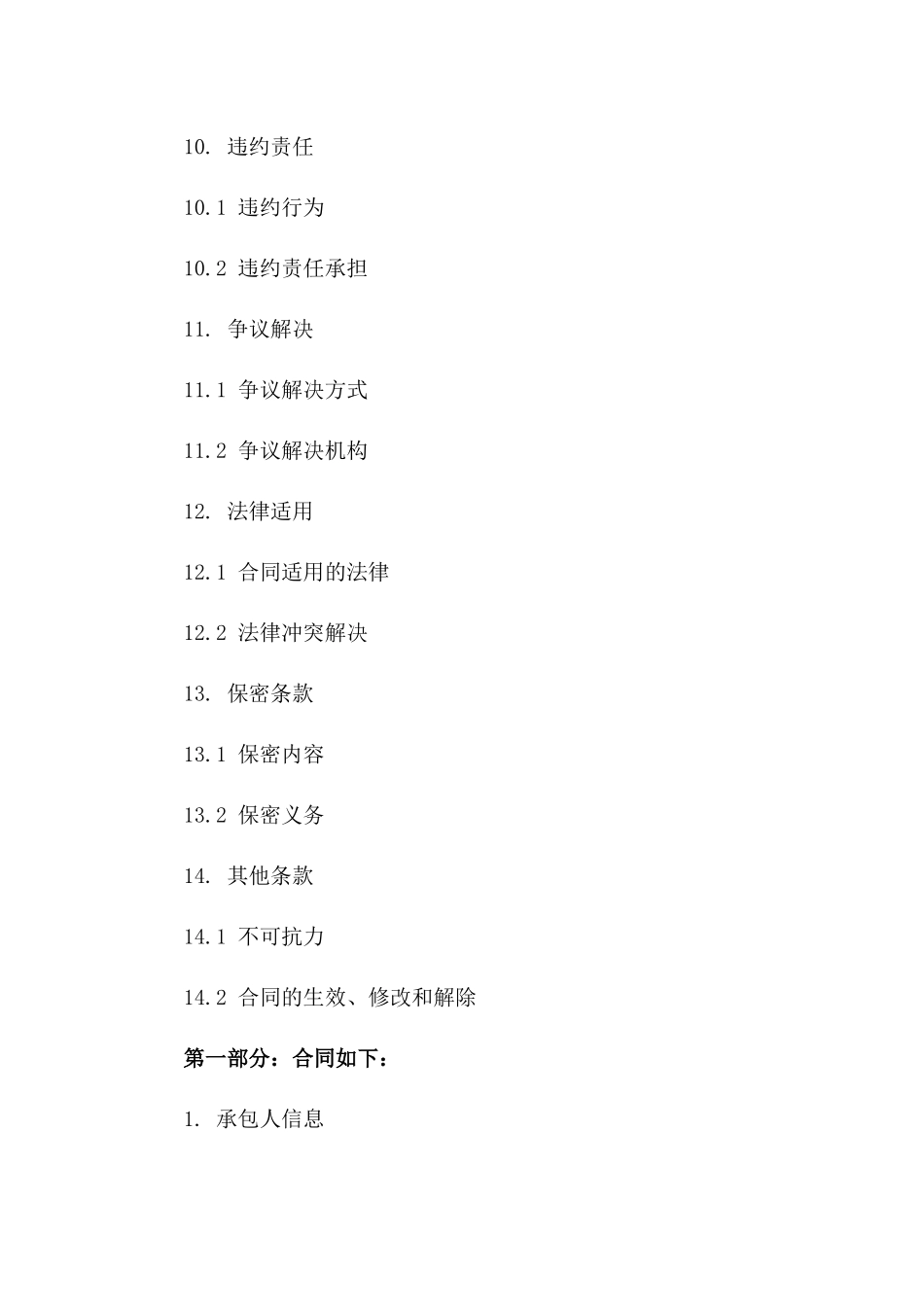 10. 违约责任

10.1 违约行为

10.2 违约责任承担

11. 争议解决

11.1 争议解决方式

11.2 争议解决机构

12. 法律适用

12.1 合同适用的法律

12.2 法律冲突解决

13. 保密条款

13.1 保密内容

13.2 保密义务

14. 其他条款

14.1 不可抗力

14.2 合同的生效、修改和解除

第一部分：合同如下：

1. 承包人信息